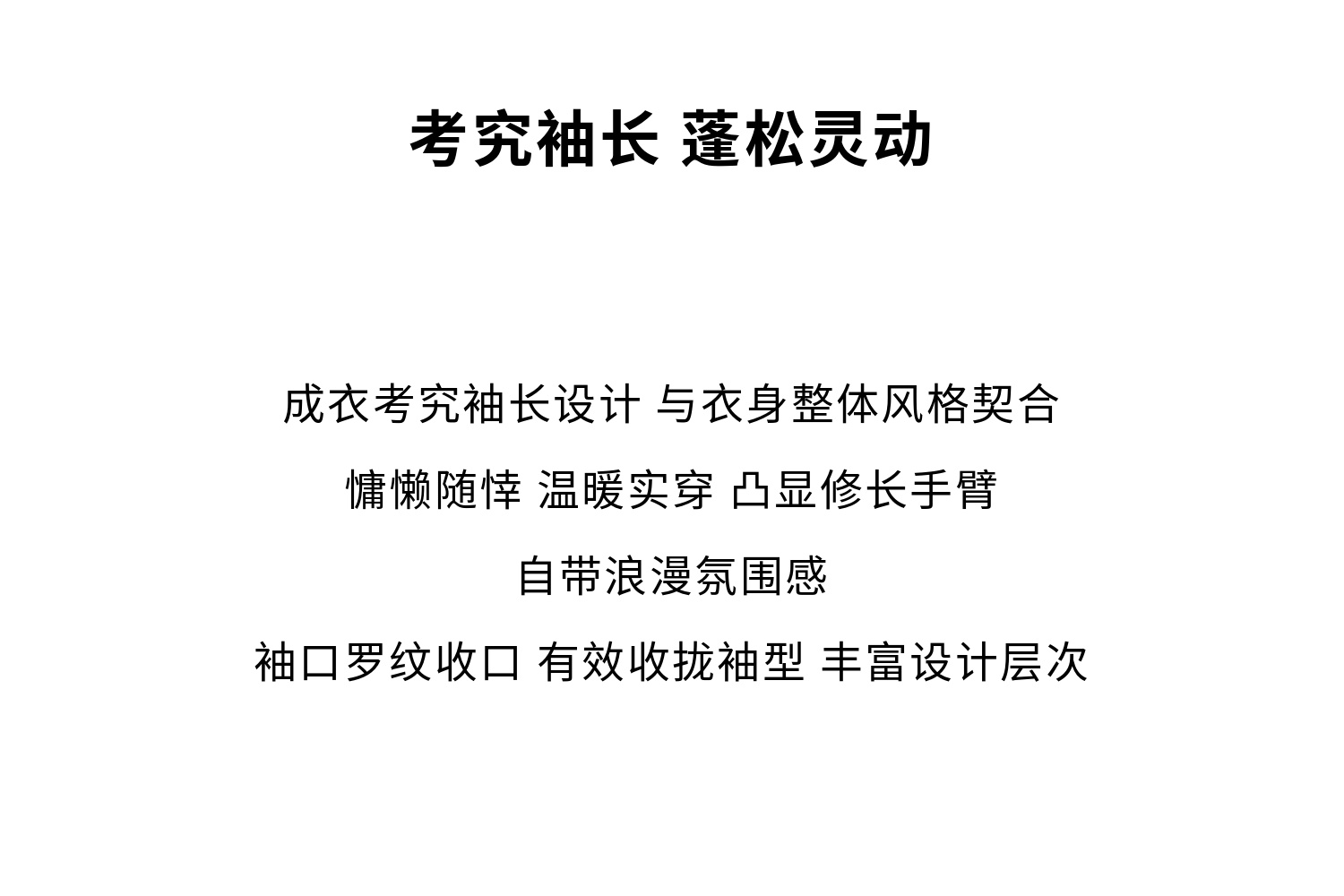 考究袖长 蓬松灵动

成衣考究袖长设计 与衣身整体风格契合

慵懒随悻 温暖实穿 凸显修长手臂

自带浪漫氛围感

袖口罗纹收口 有效收拢袖型 丰富设计层次